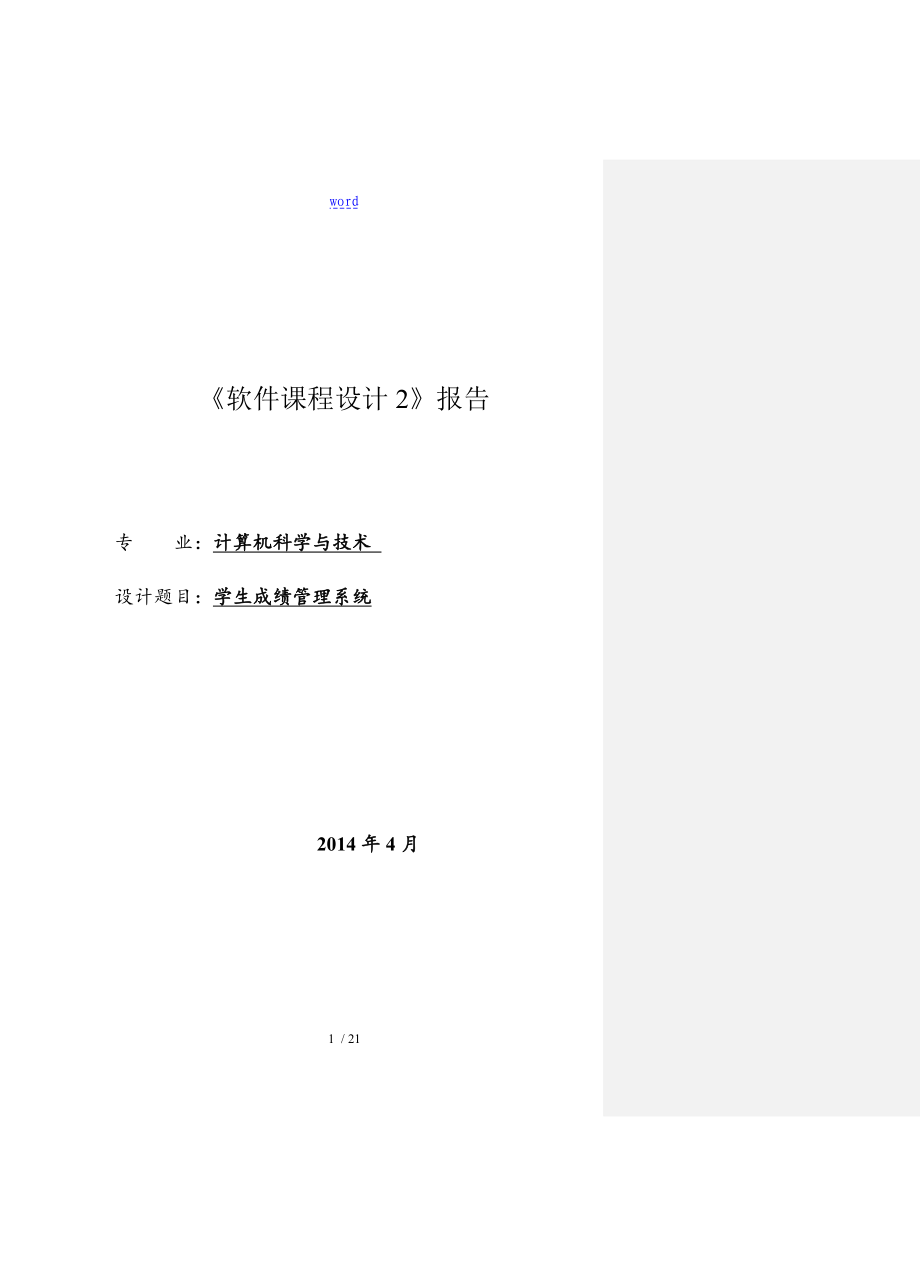 word

《软件课程设计 2》报告

专 业：计算机科学与技术

设计题目：学生成绩管理系统

2014 年 4 月

1 / 21